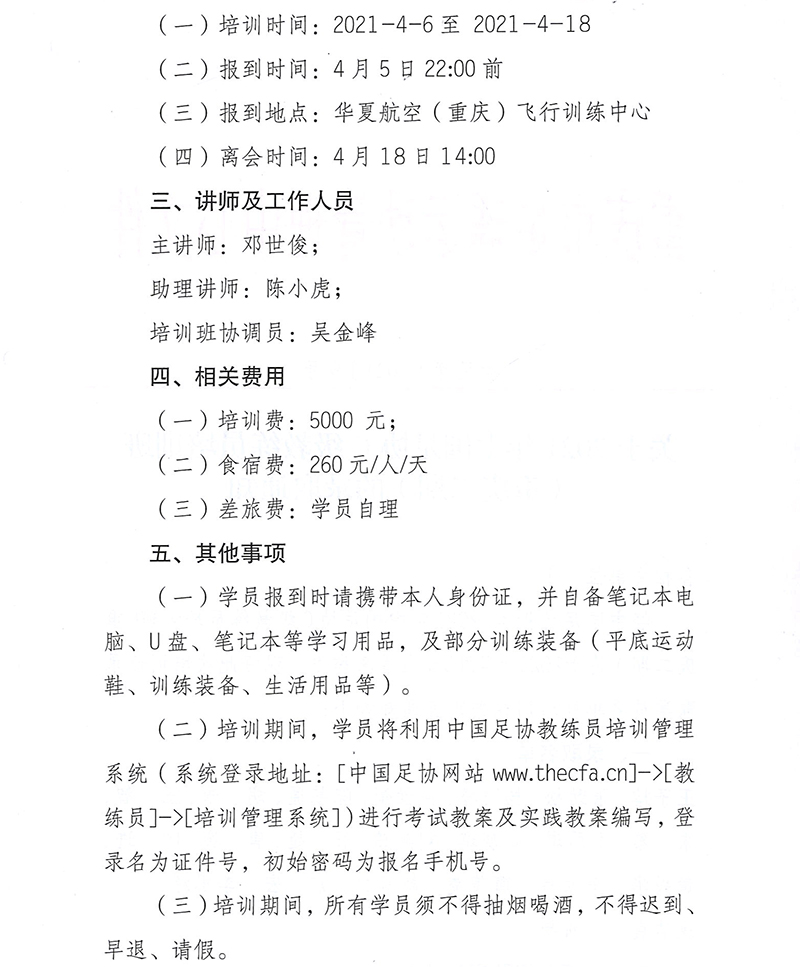 （一）培训时间：2021-4-6 至 2021-4-18

（二）报到时间：4 月 5 日 22:00 前

（三）报到地点：华夏航空（重庆）飞行训练中心

（四）离会时间：4 月 18 日 14:00

三、讲师及工作人员

主讲师：邓世俊；

助理讲师：陈小虎；

培训班协调员：吴金峰

四、相关费用

（一）培训费：5000 元；

（二）食宿费：260 元/人/天

（三）差旅费：学员自理

五、其他事项

（一）学员报到时请携带本人身份证，并自备笔记本电脑、U 盘、笔记本等学习用品，及部分训练装备（平底运动鞋、训练装备、生活用品等）。

（二）培训期间，学员将利用中国足协教练员培训管理系统（系统登录地址：[中国足协网站 www.thecfa.cn]->[教练员]->[培训管理系统]）进行考试教案及实践教案编写，登录名为证件号，初始密码为报名手机号。

（三）培训期间，所有学员须不得抽烟喝酒，不得迟到、早退、请假。